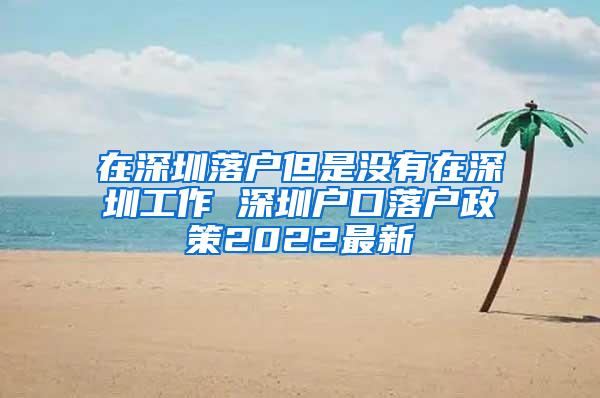 在深圳落户但是没有在深圳工作 深圳户口落户政策2022最新